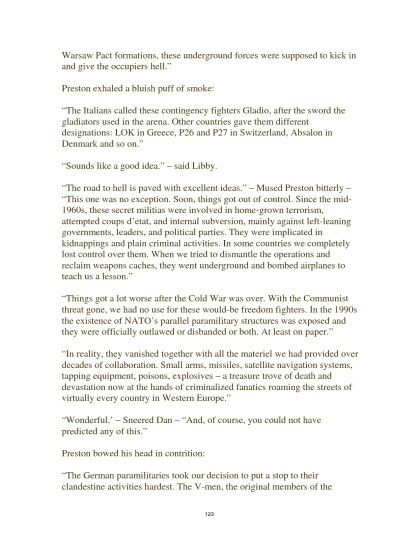 Warsaw Pact formations, these underground forces were supposed to kick in and give the occupiers hell."

Preston exhaled a bluish puff of smoke:

"The Italians called these contingency fighters Gladio, after the sword the gladiators used in the arena. Other countries gave them different designations: LOK in Greece, P26 and P27 in Switzerland, Absalon in Denmark and so on."

"Sounds like a good idea." – said Libby.

"The road to hell is paved with excellent ideas." – Mused Preston bitterly – "This one was no exception. Soon, things got out of control. Since the mid-1960s, these secret militias were involved in home-grown terrorism, attempted coups d'etat, and internal subversion, mainly against left-leaning governments, leaders, and political parties. They were implicated in kidnappings and plain criminal activities. In some countries we completely lost control over them. When we tried to dismantle the operations and reclaim weapons caches, they went underground and bombed airplanes to teach us a lesson."

"Things got a lot worse after the Cold War was over. With the Communist threat gone, we had no use for these would-be freedom fighters. In the 1990s the existence of NATO's parallel paramilitary structures was exposed and they were officially outlawed or disbanded or both. At least on paper."

"In reality, they vanished together with all the materiel we had provided over decades of collaboration. Small arms, missiles, satellite navigation systems, tapping equipment, poisons, explosives – a treasure trove of death and devastation now at the hands of criminalized fanatics roaming the streets of virtually every country in Western Europe."

"Wonderful.' – Sneered Dan – "And, of course, you could not have predicted any of this."

Preston bowed his head in contrition:

"The German paramilitaries took our decision to put a stop to their clandestine activities hardest. The V-men, the original members of the

123